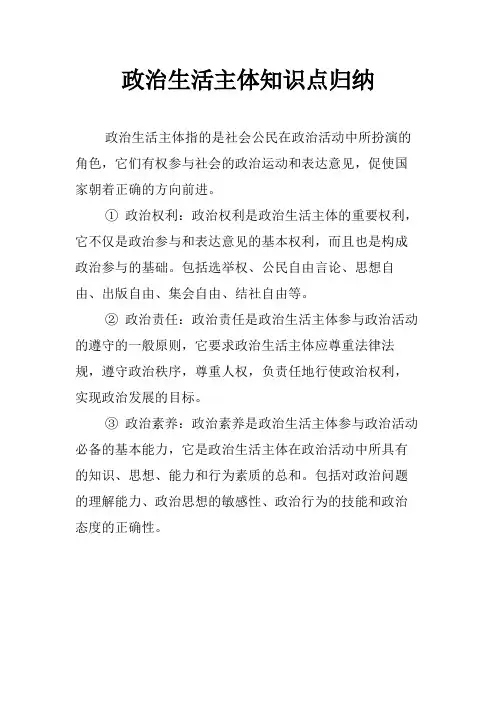 政治生活主体知识点归纳

政治生活主体指的是社会公民在政治活动中所扮演的角色，它们有权参与社会的政治运动和表达意见，促使国家朝着正确的方向前进。

① 政治权利：政治权利是政治生活主体的重要权利，它不仅是政治参与和表达意见的基本权利，而且也是构成政治参与的基础。包括选举权、公民自由言论、思想自由、出版自由、集会自由、结社自由等。

② 政治责任：政治责任是政治生活主体参与政治活动的遵守的一般原则，它要求政治生活主体应尊重法律法规，遵守政治秩序，尊重人权，负责任地行使政治权利，实现政治发展的目标。

③ 政治素养：政治素养是政治生活主体参与政治活动必备的基本能力，它是政治生活主体在政治活动中所具有的知识、思想、能力和行为素质的总和。包括对政治问题的理解能力、政治思想的敏感性、政治行为的技能和政治态度的正确性。